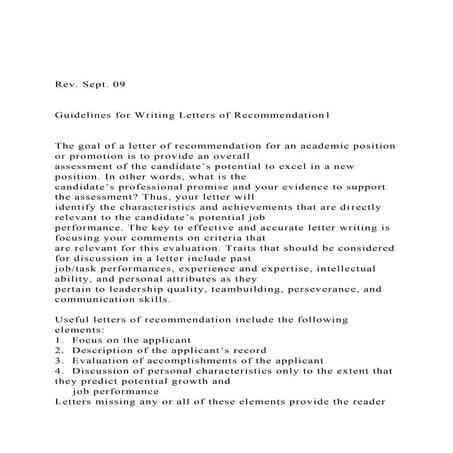 Rev. Sept. 09

Guidelines for Writing Letters of Recommendation1

The goal of a letter of recommendation for an academic position or promotion is to provide an overall assessment of the candidate's potential to excel in a new position. In other words, what is the candidate's professional promise and your evidence to support the assessment? Thus, your letter will identify the characteristics and achievements that are directly relevant to the candidate's potential job performance. The key to effective and accurate letter writing is focusing your comments on criteria that are relevant for this evaluation. Traits that should be considered for discussion in a letter include past job/task performances, experience and expertise, intellectual ability, and personal attributes as they pertain to leadership quality, teambuilding, perseverance, and communication skills.

Useful letters of recommendation include the following elements:
1. Focus on the applicant
2. Description of the applicant's record
3. Evaluation of accomplishments of the applicant
4. Discussion of personal characteristics only to the extent that they predict potential growth and job performance
Letters missing any or all of these elements provide the reader